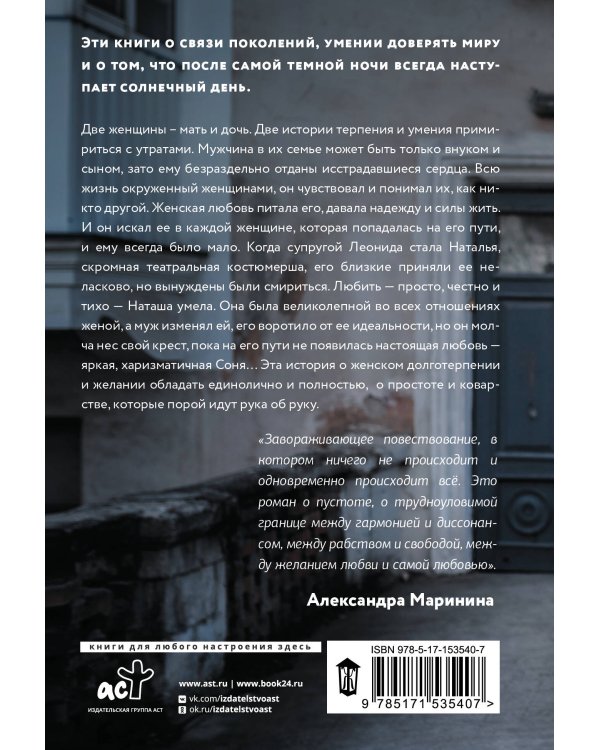 Эти книги о связи поколений, умении доверять миру и о том, что после самой темной ночи всегда наступает солнечный день.

Две женщины – мать и дочь. Две истории терпения и умения примириться с утратами. Мужчина в их семье может быть только внуком и сыном, зато ему безраздельно отданы исстрадавшиеся сердца. Всю жизнь окруженный женщинами, он чувствовал и понимал их, как никто другой. Женская любовь питала его, давала надежду и силы жить. И он искал ее в каждой женщине, которая попадалась на его пути, и ему всегда было мало. Когда супругой Леонида стала Наталья, скромная театральная костюмерша, его близкие приняли ее неласково, но вынуждены были смириться. Любить — просто, честно и тихо — Наташа умела. Она была великолепной во всех отношениях женой, а муж изменял ей, его воротило от ее идеальности, но он молча нес свой крест, пока на его пути не появилась настоящая любовь — яркая, харизматичная Соня... Эта история о женском долготерпении и желании обладать единолично и полностью, о простоте и коварстве, которые порой идут рука об руку.

«Завораживающее повествование, в котором ничего не происходит и одновременно происходит всё. Это роман о пустоте, о трудноуловимой границе между гармонией и диссонансом, между рабством и свободой, между желанием любви и самой любовью».

Александра Маринина

книги для любого настроения здесь

аст
ИЗДАТЕЛЬСКАЯ ГРУППА АСТ

www.ast.ru | www.book24.ru
vk.com/izdatelstvoast
ok.ru/izdatelstvoast

ISBN 978-5-17-153540-7

9 785171 535407 >